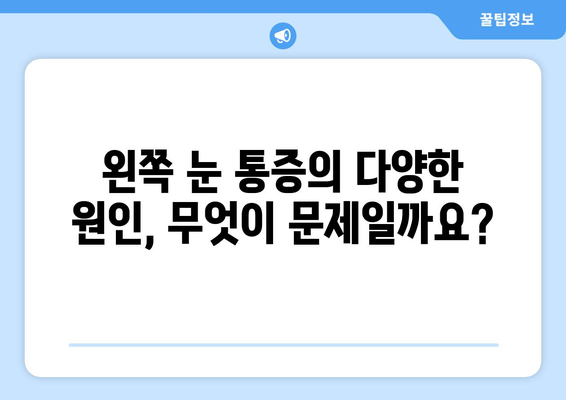 꿀팁정보

왼쪽 눈 통증의 다양한 원인, 무엇이 문제일까요?